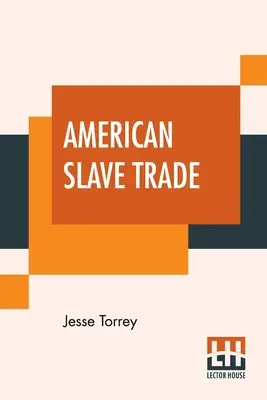 AMERICAN SLAVE TRADE

Jesse Torrey

LH
LECTOR HOUSE